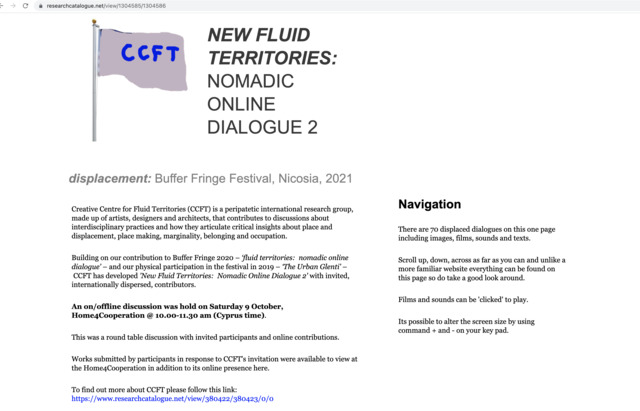 researchcatalogue.net/view/1304585/1304586

CCFT

NEW FLUID TERRITORIES: NOMADIC ONLINE DIALOGUE 2

displacement: Buffer Fringe Festival, Nicosia, 2021

Creative Centre for Fluid Territories (CCFT) is a peripatetic international research group, made up of artists, designers and architects, that contributes to discussions about interdisciplinary practices and how they articulate critical insights about place and displacement, place making, marginality, belonging and occupation.

Building on our contribution to Buffer Fringe 2020 – 'fluid territories: nomadic online dialogue' – and our physical participation in the festival in 2019 – 'The Urban Glenti' – CCFT has developed 'New Fluid Territories: Nomadic Online Dialogue 2' with invited, internationally dispersed, contributors.

An on/offline discussion was hold on Saturday 9 October, Home4Cooperation @ 10.00-11.30 am (Cyprus time).

This was a round table discussion with invited participants and online contributions.

Works submitted by participants in response to CCFT's invitation were available to view at the Home4Cooperation in addition to its online presence here.

To find out more about CCFT please follow this link:
https://www.researchcatalogue.net/view/380422/380423/0/0

Navigation

There are 70 displaced dialogues on this one page including images, films, sounds and texts.

Scroll up, down, across as far as you can and unlike a more familiar website everything can be found on this page so do take a good look around.

Films and sounds can be 'clicked' to play.

Its possible to alter the screen size by using command + and - on your key pad.